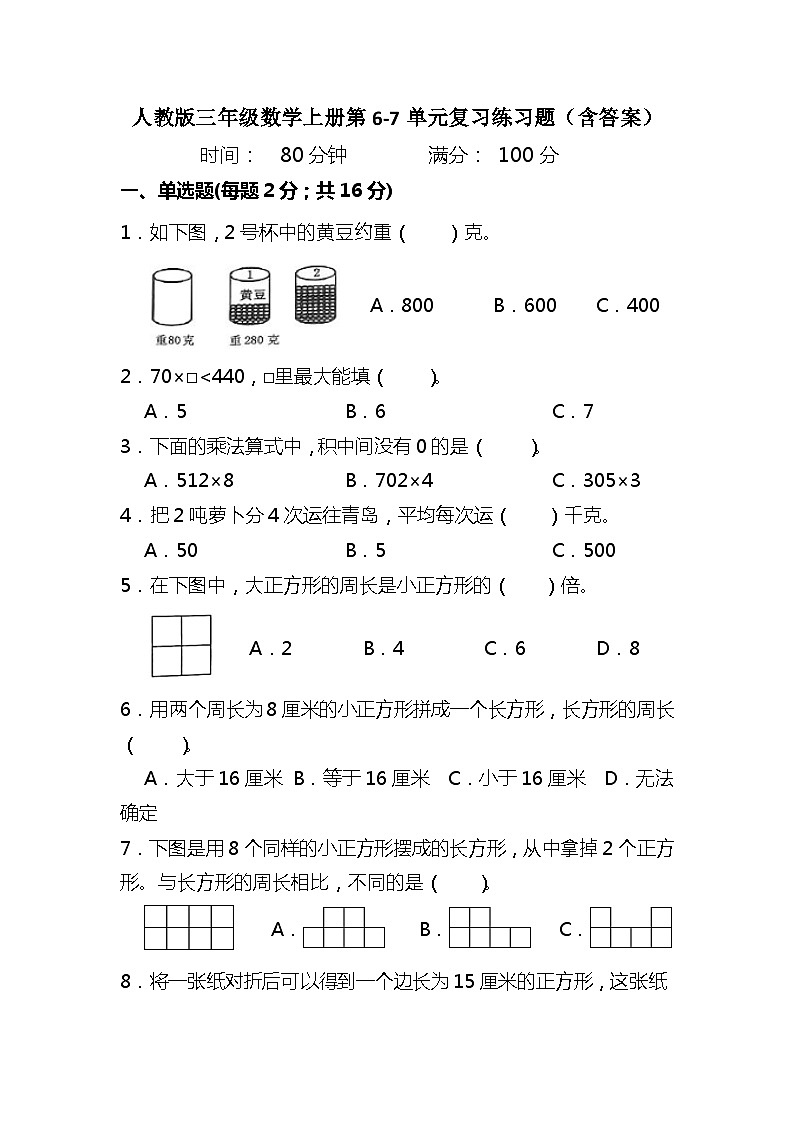 人教版三年级数学上册第 6-7 单元复习练习题（含答案）

时间： 80 分钟 满分： 100 分

一、单选题(每题 2 分；共 16 分)

1．如下图，2 号杯中的黄豆约重（ ）克。

1 黄豆 2

重80克 重 280 克

A．800 B．600 C．400

2．70×□<440，□里最大能填（ ）。

A．5 B．6 C．7

3．下面的乘法算式中，积中间没有 0 的是（ ）。

A．512×8 B．702×4 C．305×3

4．把 2 吨萝卜分 4 次运往青岛，平均每次运（ ）千克。

A．50 B．5 C．500

5．在下图中，大正方形的周长是小正方形的（ ）倍。

A．2 B．4 C．6 D．8

6．用两个周长为 8 厘米的小正方形拼成一个长方形，长方形的周长（ ）。

A．大于 16 厘米 B．等于 16 厘米 C．小于 16 厘米 D．无法确定

7．下图是用 8 个同样的小正方形摆成的长方形，从中拿掉 2 个正方形。与长方形的周长相比，不同的是（ ）。

A． B． C．

8．将一张纸对折后可以得到一个边长为 15 厘米的正方形，这张纸